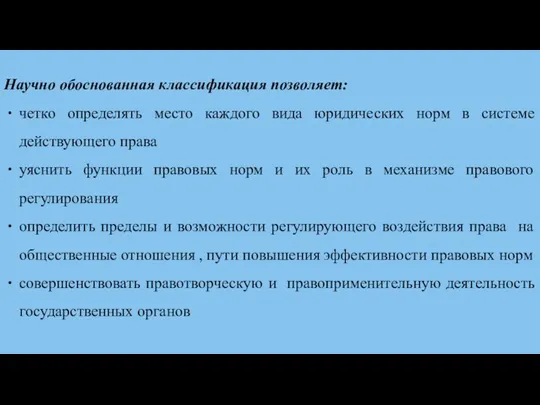 Научно обоснованная классификация позволяет:

• четко определять место каждого вида юридических норм в системе действующего права

• уяснить функции правовых норм и их роль в механизме правового регулирования

• определить пределы и возможности регулирующего воздействия права на общественные отношения , пути повышения эффективности правовых норм

• совершенствовать правотворческую и правоприменительную деятельность государственных органов